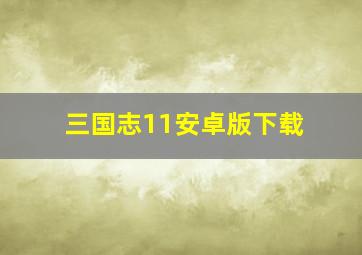 三国志11安卓版下载